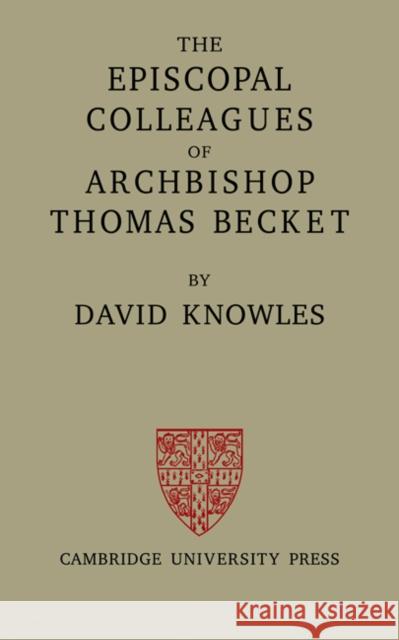 THE
EPISCOPAL
COLLEAGUES
OF
ARCHBISHOP
THOMAS BECKET

BY
DAVID KNOWLES

CAMBRIDGE UNIVERSITY PRESS